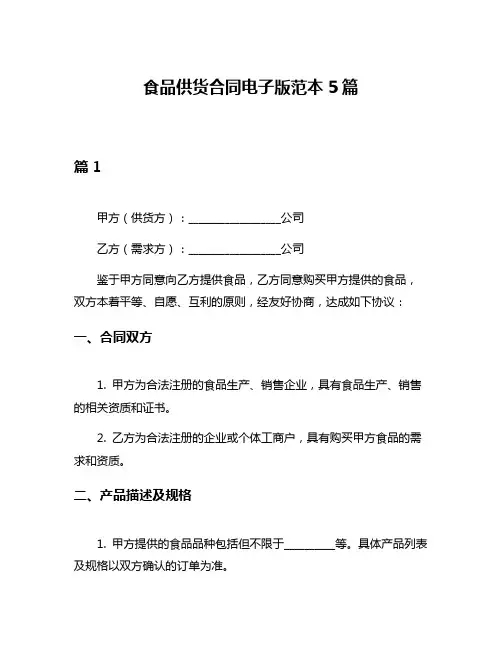 食品供货合同电子版范本 5 篇

篇 1

甲方（供货方）：________________公司

乙方（需求方）：________________公司

鉴于甲方同意向乙方提供食品，乙方同意购买甲方提供的食品，双方本着平等、自愿、互利的原则，经友好协商，达成如下协议：

一、合同双方

1. 甲方为合法注册的食品生产、销售企业，具有食品生产、销售的相关资质和证书。

2. 乙方为合法注册的企业或个体工商户，具有购买甲方食品的需求和资质。

二、产品描述及规格

1. 甲方提供的食品品种包括但不限于_________等。具体产品列表及规格以双方确认的订单为准。